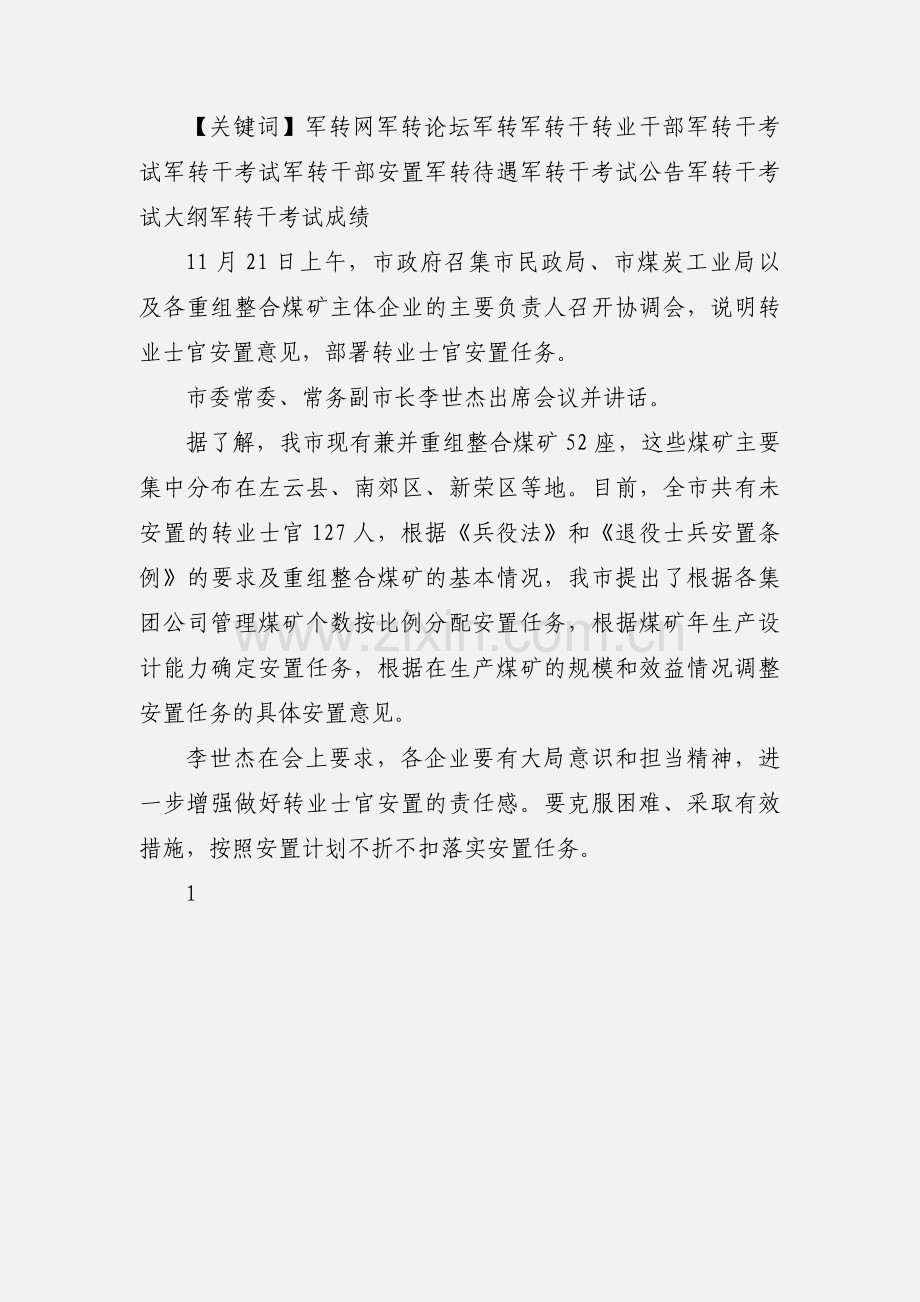 【关键词】军转网军转论坛军转军转干转业干部军转干考试军转干考试军转干部安置军转待遇军转干考试公告军转干考试大纲军转干考试成绩

11 月 21 日上午，市政府召集市民政局、市煤炭工业局以及各重组整合煤矿主体企业的主要负责人召开协调会，说明转业士官安置意见，部署转业士官安置任务。

市委常委、常务副市长李世杰出席会议并讲话。

据了解，我市现有兼并重组整合煤矿 52 座，这些煤矿主要集中分布在左云县、南郊区、新荣区等地。目前，全市共有未安置的转业士官 127 人，根据《兵役法》和《退役士兵安置条例》的要求及重组整合煤矿的基本情况，我市提出了根据各集团公司管理煤矿个数按比例分配安置任务，根据煤矿年生产设计能力确定安置任务，根据在生产煤矿的规模和效益情况调整安置任务的具体安置意见。

李世杰在会上要求，各企业要有大局意识和担当精神，进一步增强做好转业士官安置的责任感。要克服困难、采取有效措施，按照安置计划不折不扣落实安置任务。

1

www.zixin.com.cn